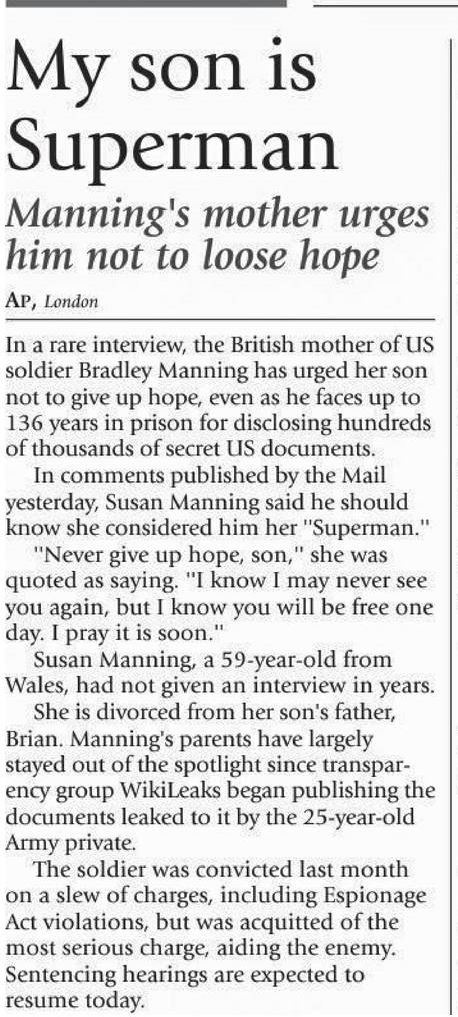 My son is Superman

Manning's mother urges him not to loose hope

AP, London

In a rare interview, the British mother of US soldier Bradley Manning has urged her son not to give up hope, even as he faces up to 136 years in prison for disclosing hundreds of thousands of secret US documents.

In comments published by the Mail yesterday, Susan Manning said he should know she considered him her "Superman."

"Never give up hope, son," she was quoted as saying. "I know I may never see you again, but I know you will be free one day. I pray it is soon."

Susan Manning, a 59-year-old from Wales, had not given an interview in years.

She is divorced from her son's father, Brian. Manning's parents have largely stayed out of the spotlight since transparency group WikiLeaks began publishing the documents leaked to it by the 25-year-old Army private.

The soldier was convicted last month on a slew of charges, including Espionage Act violations, but was acquitted of the most serious charge, aiding the enemy. Sentencing hearings are expected to resume today.